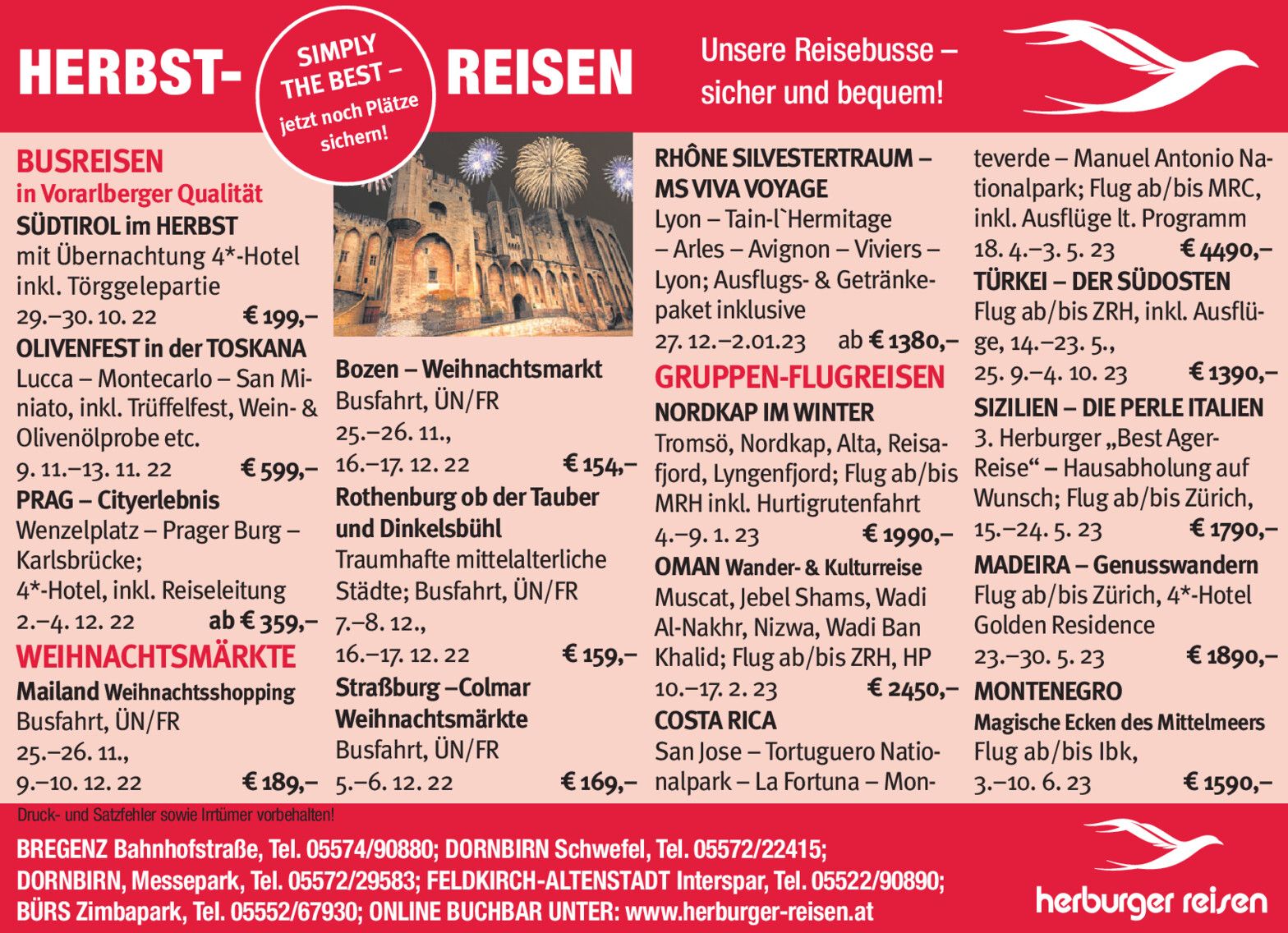 HERBST- SIMPLY THE BEST – jetzt noch Plätze sichern! REISEN

Unsere Reisebusse – sicher und bequem!

BUSREISEN
in Vorarlberger Qualität
SÜDTIROL im HERBST
mit Übernachtung 4*-Hotel inkl. Törggelepartie
29.–30. 10. 22 € 199,–
OLIVENFEST in der TOSKANA
Lucca – Montecarlo – San Miniato, inkl. Trüffelfest, Wein- & Olivenölprobe etc.
9. 11.–13. 11. 22 € 599,–
PRAG – Cityerlebnis
Wenzelplatz – Prager Burg – Karlsbrücke;
4*-Hotel, inkl. Reiseleitung
2.–4. 12. 22 ab € 359,–
WEIHNACHTSMÄRKTE
Mailand Weihnachtsshopping
Busfahrt, ÜN/FR
25.–26. 11.,
9.–10. 12. 22 € 189,–

Bozen – Weihnachtsmarkt
Busfahrt, ÜN/FR
25.–26. 11.,
16.–17. 12. 22 € 154,–
Rothenburg ob der Tauber und Dinkelsbühl
Traumhafte mittelalterliche Städte; Busfahrt, ÜN/FR
7.–8. 12.,
16.–17. 12. 22 € 159,–
Straßburg –Colmar Weihnachtsmärkte
Busfahrt, ÜN/FR
5.–6. 12. 22 € 169,–

RHÔNE SILVESTERTRAUM – MS VIVA VOYAGE
Lyon – Tain-l`Hermitage – Arles – Avignon – Viviers – Lyon; Ausflugs- & Getränkepaket inklusive
27. 12.–2.01.23 ab € 1380,–
GRUPPEN-FLUGREISEN
NORDKAP IM WINTER
Tromsö, Nordkap, Alta, Reisafjord, Lyngenfjord; Flug ab/bis MRH inkl. Hurtigrutenfahrt
4.–9. 1. 23 € 1990,–
OMAN Wander- & Kulturreise
Muscat, Jebel Shams, Wadi Al-Nakhr, Nizwa, Wadi Ban Khalid; Flug ab/bis ZRH, HP
10.–17. 2. 23 € 2450,–
COSTA RICA
San Jose – Tortuguero Nationalpark – La Fortuna – Monteverde – Manuel Antonio Nationalpark; Flug ab/bis MRC, inkl. Ausflüge lt. Programm
18. 4.–3. 5. 23 € 4490,–
TÜRKEI – DER SÜDOSTEN
Flug ab/bis ZRH, inkl. Ausflüge, 14.–23. 5.,
25. 9.–4. 10. 23 € 1390,–
SIZILIEN – DIE PERLE ITALIEN
3. Herburger „Best Ager-Reise“ – Hausabholung auf Wunsch; Flug ab/bis Zürich,
15.–24. 5. 23 € 1790,–
MADEIRA – Genusswandern
Flug ab/bis Zürich, 4*-Hotel Golden Residence
23.–30. 5. 23 € 1890,–
MONTENEGRO
Magische Ecken des Mittelmeers
Flug ab/bis Ibk,
3.–10. 6. 23 € 1590,–

Druck- und Satzfehler sowie Irrtümer vorbehalten!

BREGENZ Bahnhofstraße, Tel. 05574/90880; DORNBIRN Schwefel, Tel. 05572/22415;
DORNBIRN, Messepark, Tel. 05572/29583; FELDKIRCH-ALTENSTADT Interspar, Tel. 05522/90890;
BÜRS Zimbapark, Tel. 05552/67930; ONLINE BUCHBAR UNTER: www.herburger-reisen.at

herburger reisen